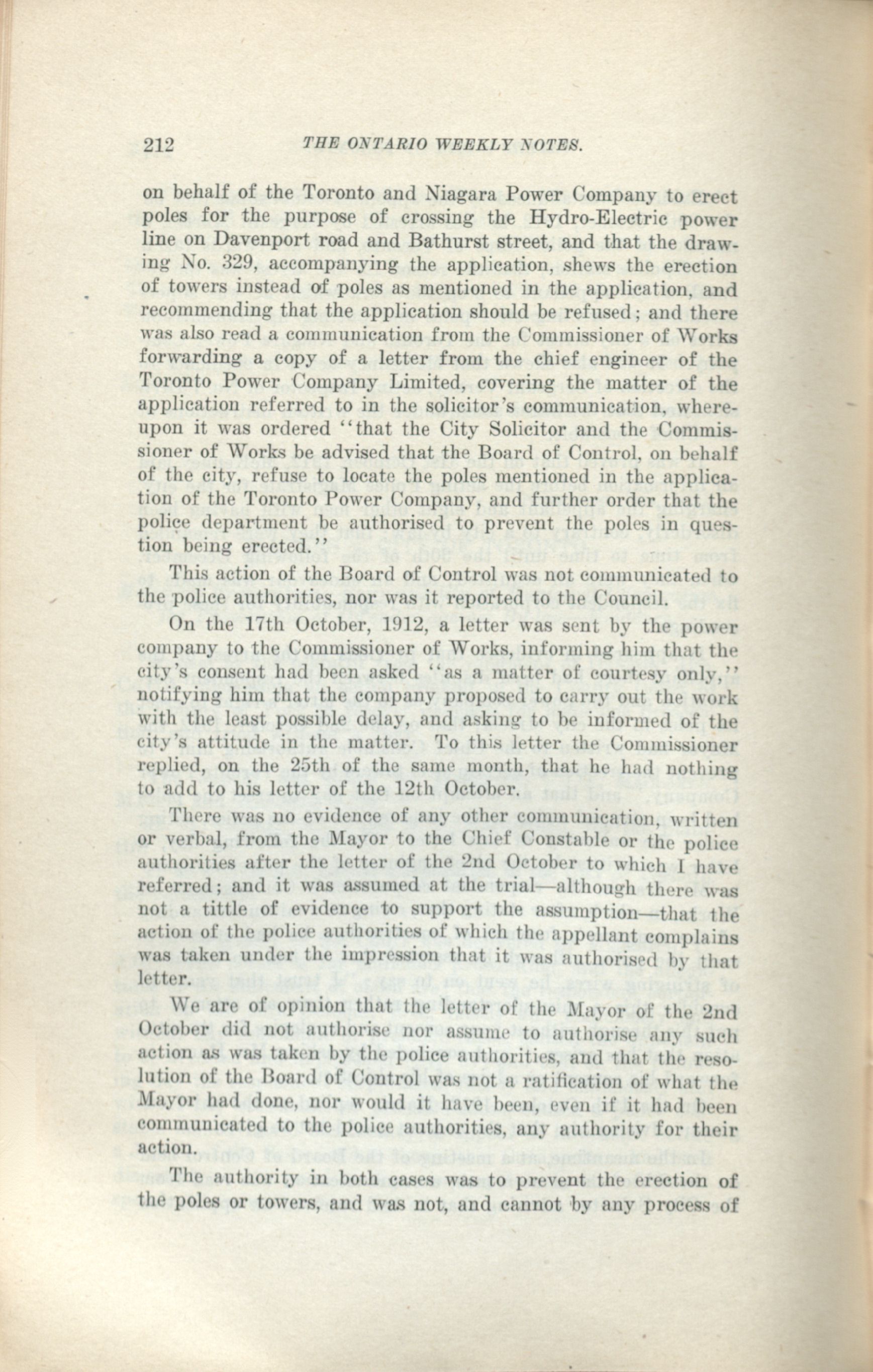 212 THE ONTARIO WEEKLY NOTES.

on behalf of the Toronto and Niagara Power Company to erect poles for the purpose of crossing the Hydro-Electric power line on Davenport road and Bathurst street, and that the drawing No. 329, accompanying the application, shews the erection of towers instead of poles as mentioned in the application, and recommending that the application should be refused; and there was also read a communication from the Commissioner of Works forwarding a copy of a letter from the chief engineer of the Toronto Power Company Limited, covering the matter of the application referred to in the solicitor's communication, whereupon it was ordered "that the City Solicitor and the Commissioner of Works be advised that the Board of Control, on behalf of the city, refuse to locate the poles mentioned in the application of the Toronto Power Company, and further order that the police department be authorised to prevent the poles in question being erected."

This action of the Board of Control was not communicated to the police authorities, nor was it reported to the Council.

On the 17th October, 1912, a letter was sent by the power company to the Commissioner of Works, informing him that the city's consent had been asked "as a matter of courtesy only," notifying him that the company proposed to carry out the work with the least possible delay, and asking to be informed of the city's attitude in the matter. To this letter the Commissioner replied, on the 25th of the same month, that he had nothing to add to his letter of the 12th October.

There was no evidence of any other communication, written or verbal, from the Mayor to the Chief Constable or the police authorities after the letter of the 2nd October to which I have referred; and it was assumed at the trial—although there was not a tittle of evidence to support the assumption—that the action of the police authorities of which the appellant complains was taken under the impression that it was authorised by that letter.

We are of opinion that the letter of the Mayor of the 2nd October did not authorise nor assume to authorise any such action as was taken by the police authorities, and that the resolution of the Board of Control was not a ratification of what the Mayor had done, nor would it have been, even if it had been communicated to the police authorities, any authority for their action.

The authority in both cases was to prevent the erection of the poles or towers, and was not, and cannot by any process of